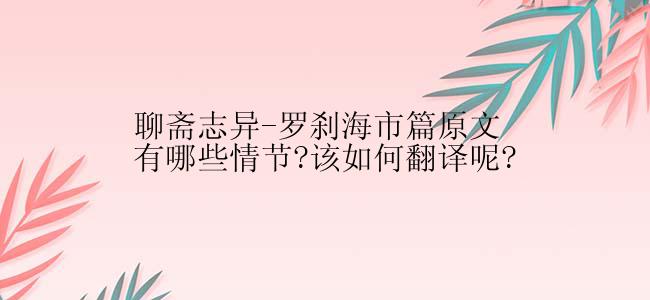 聊斋志异-罗刹海市篇原文有哪些情节?该如何翻译呢?